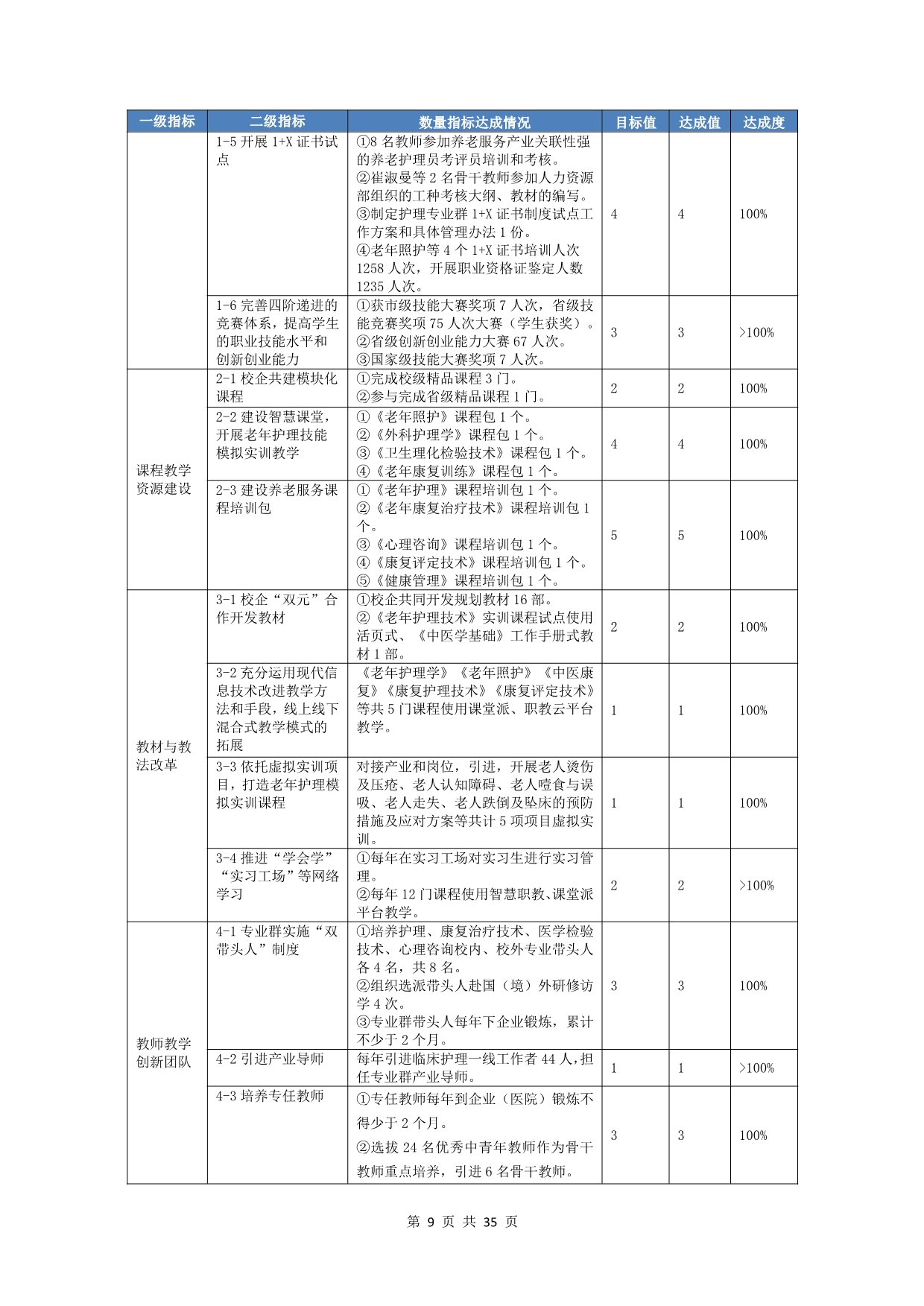 | 一级指标 | 二级指标 | 数量指标达成情况 | 目标值 | 达成值 | 达成度 |
|---|---|---|---|---|---|
|  | 1-5开展1+X证书试点 | ①8名教师参加养老服务产业关联性强的养老护理员考评员培训和考核。②崔淑曼等2名骨干教师参加人力资源部组织的工种考核大纲、教材的编写。③制定护理专业群1+X证书制度试点工作方案和具体管理办法1份。④老年照护等4个1+X证书培训人次1258人次，开展职业资格证鉴定人数1235人次。 | 4 | 4 | 100% |
|  | 1-6完善四阶递进的竞赛体系，提高学生的职业技能水平和创新创业能力 | ①获市级技能大赛奖项7人次，省级技能竞赛奖项75人次大赛（学生获奖）。②省级创新创业能力大赛67人次。③国家级技能大赛奖项7人次。 | 3 | 3 | >100% |
| 课程教学资源建设 | 2-1校企共建模块化课程 | ①完成校级精品课程3门。②参与完成省级精品课程1门。 | 2 | 2 | 100% |
|  | 2-2建设智慧课堂，开展老年护理技能模拟实训教学 | ①《老年照护》课程包1个。②《外科护理学》课程包1个。③《卫生理化检验技术》课程包1个。④《老年康复训练》课程包1个。 | 4 | 4 | 100% |
|  | 2-3建设养老服务课程培训包 | ①《老年护理》课程培训包1个。②《老年康复治疗技术》课程培训包1个。③《心理咨询》课程培训包1个。④《康复评定技术》课程培训包1个。⑤《健康管理》课程培训包1个。 | 5 | 5 | 100% |
| 教材与教法改革 | 3-1校企“双元”合作开发教材 | ①校企共同开发规划教材16部。②《老年护理技术》实训课程试点使用活页式、《中医学基础》工作手册式教材1部。 | 2 | 2 | 100% |
|  | 3-2充分运用现代信息技术改进教学方法和手段，线上线下混合式教学模式的拓展 | 《老年护理学》《老年照护》《中医康复》《康复护理技术》《康复评定技术》等共5门课程使用课堂派、职教云平台教学。 | 1 | 1 | 100% |
|  | 3-3依托虚拟实训项目，打造老年护理模拟实训课程 | 对接产业和岗位，引进，开展老人烫伤及压疮、老人认知障碍、老人噎食与误吸、老人走失、老人跌倒及坠床的预防措施及应对方案等共计5项项目虚拟实训。 | 1 | 1 | 100% |
|  | 3-4推进“学会学”“实习工场”等网络学习 | ①每年在实习工场对实习生进行实习管理。②每年12门课程使用智慧职教、课堂派平台教学。 | 2 | 2 | >100% |
| 教师教学创新团队 | 4-1专业群实施“双带头人”制度 | ①培养护理、康复治疗技术、医学检验技术、心理咨询校内、校外专业带头人各4名，共8名。②组织选派带头人赴国（境）外研修访学4次。③专业群带头人每年下企业锻炼，累计不少于2个月。 | 3 | 3 | 100% |
|  | 4-2引进产业导师 | 每年引进临床护理一线工作者44人，担任专业群产业导师。 | 1 | 1 | >100% |
|  | 4-3培养专任教师 | ①专任教师每年到企业（医院）锻炼不得少于2个月。②选拔24名优秀中青年教师作为骨干教师重点培养，引进6名骨干教师。 | 3 | 3 | 100% |

第9页 共35页